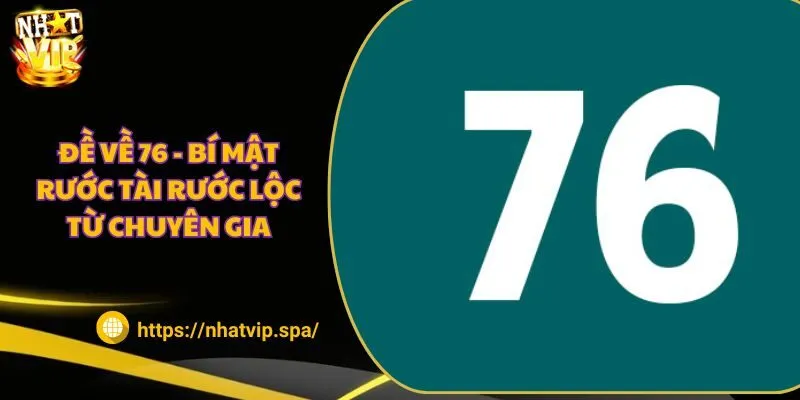 NHẤT VIP

ĐỀ VỀ 76 - BÍ MẬT RƯỚC TÀI RƯỚC LỘC TỪ CHUYÊN GIA

https://nhatvip.spa/

76